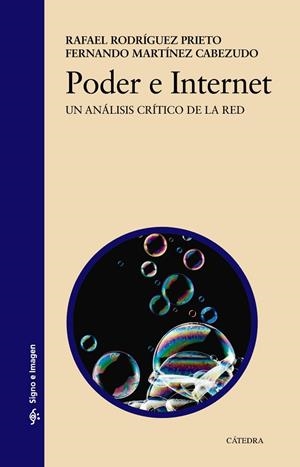 RAFAEL RODRÍGUEZ PRIETO
FERNANDO MARTÍNEZ CABEZUDO

Poder e Internet

UN ANÁLISIS CRÍTICO DE LA RED

Signo e Imagen

CÁTEDRA